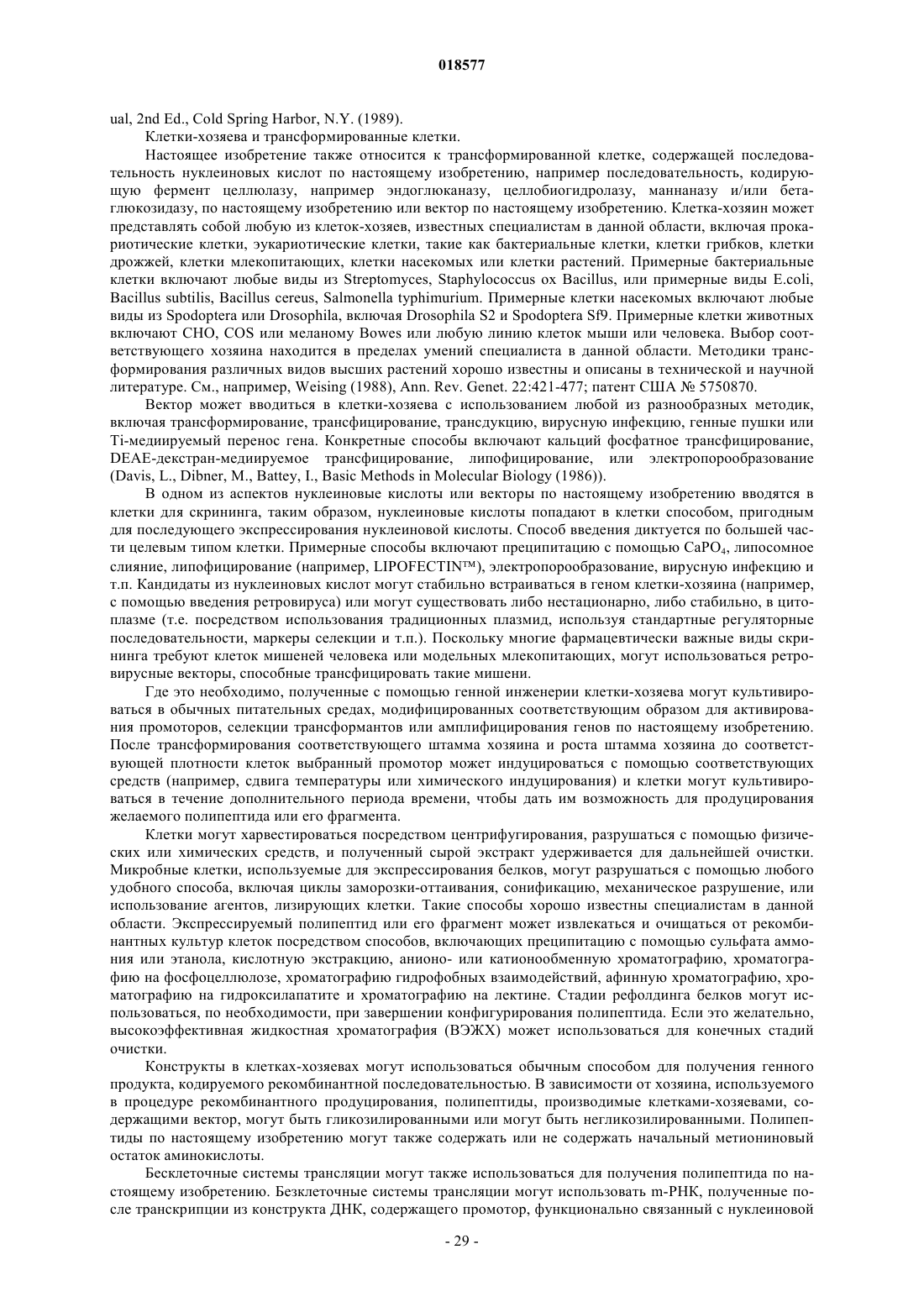 018577

ual, 2nd Ed., Cold Spring Harbor, N.Y. (1989).

Клетки-хозяева и трансформированные клетки.

Настоящее изобретение также относится к трансформированной клетке, содержащей последовательность нуклеиновых кислот по настоящему изобретению, например последовательность, кодирующую фермент целлюлазу, например эндоглюканазу, целлобиогидролазу, маннаназу и/или бета-глюкозидазу, по настоящему изобретению или вектор по настоящему изобретению. Клетка-хозяин может представлять собой любую из клеток-хозяев, известных специалистам в данной области, включая прокариотические клетки, эукариотические клетки, такие как бактериальные клетки, клетки грибков, клетки дрожжей, клетки млекопитающих, клетки насекомых или клетки растений. Примерные бактериальные клетки включают любые виды из Streptomyces, Staphylococcus ох Bacillus, или примерные виды E.coli, Bacillus subtilis, Bacillus cereus, Salmonella typhimurium. Примерные клетки насекомых включают любые виды из Spodoptera или Drosophila, включая Drosophila S2 и Spodoptera Sf9. Примерные клетки животных включают CHO, COS или меланому Bowes или любую линию клеток мыши или человека. Выбор соответствующего хозяина находится в пределах умений специалиста в данной области. Методики трансформирования различных видов высших растений хорошо известны и описаны в технической и научной литературе. См., например, Weising (1988), Ann. Rev. Genet. 22:421-477; патент США № 5750870.

Вектор может вводиться в клетки-хозяева с использованием любой из разнообразных методик, включая трансформирование, трансфицирование, трансдукцию, вирусную инфекцию, генные пушки или Ti-медиируемый перенос гена. Конкретные способы включают кальций фосфатное трансфицирование, DEAE-декстран-медиируемое трансфицирование, липофицирование, или электропорообразование (Davis, L., Dibner, M., Battey, I., Basic Methods in Molecular Biology (1986)).

В одном из аспектов нуклеиновые кислоты или векторы по настоящему изобретению вводятся в клетки для скрининга, таким образом, нуклеиновые кислоты попадают в клетки способом, пригодным для последующего экспрессирования нуклеиновой кислоты. Способ введения диктуется по большей части целевым типом клетки. Примерные способы включают преципитацию с помощью $CaPO_4$, липосомное слияние, липофицирование (например, LIPOFECTIN™), электропорообразование, вирусную инфекцию и т.п. Кандидаты из нуклеиновых кислот могут стабильно встраиваться в геном клетки-хозяина (например, с помощью введения ретровируса) или могут существовать либо нестационарно, либо стабильно, в цитоплазме (т.е. посредством использования традиционных плазмид, используя стандартные регуляторные последовательности, маркеры селекции и т.п.). Поскольку многие фармацевтически важные виды скрининга требуют клеток мишеней человека или модельных млекопитающих, могут использоваться ретровирусные векторы, способные трансфицировать такие мишени.

Где это необходимо, полученные с помощью генной инженерии клетки-хозяева могут культивироваться в обычных питательных средах, модифицированных соответствующим образом для активирования промоторов, селекции трансформантов или амплифицирования генов по настоящему изобретению. После трансформирования соответствующего штамма хозяина и роста штамма хозяина до соответствующей плотности клеток выбранный промотор может индуцироваться с помощью соответствующих средств (например, сдвига температуры или химического индуцирования) и клетки могут культивироваться в течение дополнительного периода времени, чтобы дать им возможность для продуцирования желаемого полипептида или его фрагмента.

Клетки могут харвестироваться посредством центрифугирования, разрушаться с помощью физических или химических средств, и полученный сырой экстракт удерживается для дальнейшей очистки. Микробные клетки, используемые для экспрессирования белков, могут разрушаться с помощью любого удобного способа, включая циклы заморозки-оттаивания, сонификацию, механическое разрушение, или использование агентов, лизирующих клетки. Такие способы хорошо известны специалистам в данной области. Экспрессируемый полипептид или его фрагмент может извлекаться и очищаться от рекомбинантных культур клеток посредством способов, включающих преципитацию с помощью сульфата аммония или этанола, кислотную экстракцию, анионо- или катионообменную хроматографию, хроматографию на фосфоцеллюлозе, хроматографию гидрофобных взаимодействий, афинную хроматографию, хроматографию на гидроксилапатите и хроматографию на лектине. Стадии рефолдинга белков могут использоваться, по необходимости, при завершении конфигурирования полипептида. Если это желательно, высокоэффективная жидкостная хроматография (ВЭЖХ) может использоваться для конечных стадий очистки.

Конструкты в клетках-хозяевах могут использоваться обычным способом для получения генного продукта, кодируемого рекомбинантной последовательностью. В зависимости от хозяина, используемого в процедуре рекомбинантного продуцирования, полипептиды, производимые клетками-хозяевами, содержащими вектор, могут быть гликозилированными или могут быть негликозилированными. Полипептиды по настоящему изобретению могут также содержать или не содержать начальный метиониновый остаток аминокислоты.

Бесклеточные системы трансляции могут также использоваться для получения полипептида по настоящему изобретению. Безклеточные системы трансляции могут использовать m-РНК, полученные после транскрипции из конструкта ДНК, содержащего промотор, функционально связанный с нуклеиновой

- 29 -